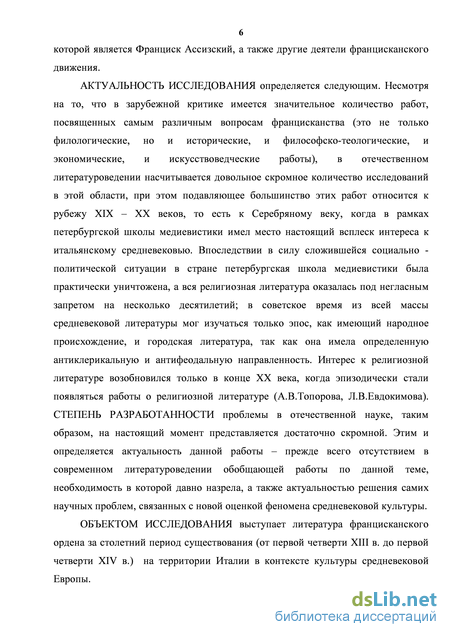 6

которой является Франциск Ассизский, а также другие деятели францисканского движения.

АКТУАЛЬНОСТЬ ИССЛЕДОВАНИЯ определяется следующим. Несмотря на то, что в зарубежной критике имеется значительное количество работ, посвященных самым различным вопросам францисканства (это не только филологические, но и исторические, и философско-теологические, и экономические, и искусствоведческие работы), в отечественном литературоведении насчитывается довольное скромное количество исследований в этой области, при этом подавляющее большинство этих работ относится к рубежу XIX – XX веков, то есть к Серебряному веку, когда в рамках петербургской школы медиевистики имел место настоящий всплеск интереса к итальянскому средневековью. Впоследствии в силу сложившейся социально - политической ситуации в стране петербургская школа медиевистики была практически уничтожена, а вся религиозная литература оказалась под негласным запретом на несколько десятилетий; в советское время из всей массы средневековой литературы мог изучаться только эпос, как имеющий народное происхождение, и городская литература, так как она имела определенную антиклерикальную и антифеодальную направленность. Интерес к религиозной литературе возобновился только в конце XX века, когда эпизодически стали появляться работы о религиозной литературе (А.В.Топорова, Л.В.Евдокимова). СТЕПЕНЬ РАЗРАБОТАННОСТИ проблемы в отечественной науке, таким образом, на настоящий момент представляется достаточно скромной. Этим и определяется актуальность данной работы – прежде всего отсутствием в современном литературоведении обобщающей работы по данной теме, необходимость в которой давно назрела, а также актуальностью решения самих научных проблем, связанных с новой оценкой феномена средневековой культуры.

ОБЪЕКТОМ ИССЛЕДОВАНИЯ выступает литература францисканского ордена за столетний период существования (от первой четверти XIII в. до первой четверти XIV в.) на территории Италии в контексте культуры средневековой Европы.

dsLib.net
библиотека диссертаций